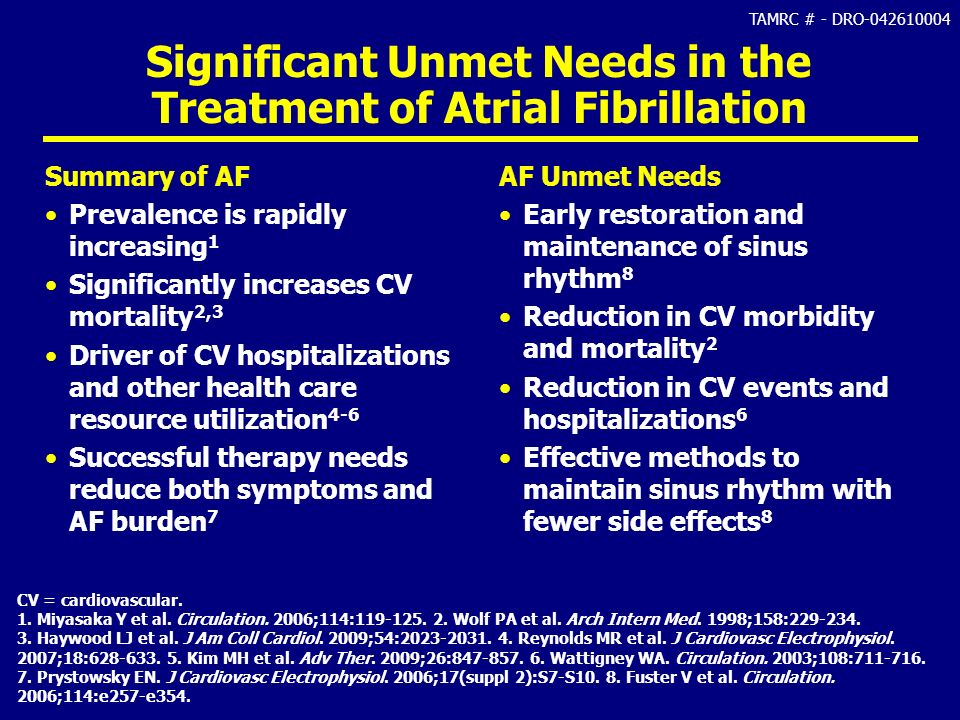 TAMRC # - DRO-042610004

Significant Unmet Needs in the Treatment of Atrial Fibrillation

Summary of AF

• Prevalence is rapidly increasing$^{1}$

• Significantly increases CV mortality$^{2,3}$

• Driver of CV hospitalizations and other health care resource utilization$^{4-6}$

• Successful therapy needs reduce both symptoms and AF burden$^{7}$

AF Unmet Needs

• Early restoration and maintenance of sinus rhythm$^{8}$

• Reduction in CV morbidity and mortality$^{2}$

• Reduction in CV events and hospitalizations$^{6}$

• Effective methods to maintain sinus rhythm with fewer side effects$^{8}$

CV = cardiovascular.
1. Miyasaka Y et al. Circulation. 2006;114:119-125. 2. Wolf PA et al. Arch Intern Med. 1998;158:229-234. 3. Haywood LJ et al. J Am Coll Cardiol. 2009;54:2023-2031. 4. Reynolds MR et al. J Cardiovasc Electrophysiol. 2007;18:628-633. 5. Kim MH et al. Adv Ther. 2009;26:847-857. 6. Wattigney WA. Circulation. 2003;108:711-716. 7. Prystowsky EN. J Cardiovasc Electrophysiol. 2006;17(suppl 2):S7-S10. 8. Fuster V et al. Circulation. 2006;114:e257-e354.